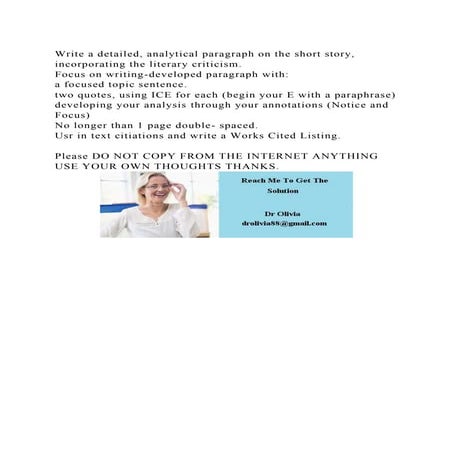 Write a detailed, analytical paragraph on the short story, incorporating the literary criticism.
Focus on writing-developed paragraph with:
a focused topic sentence.
two quotes, using ICE for each (begin your E with a paraphrase)
developing your analysis through your annotations (Notice and Focus)
No longer than 1 page double- spaced.
Usr in text citiations and write a Works Cited Listing.

Please DO NOT COPY FROM THE INTERNET ANYTHING USE YOUR OWN THOUGHTS THANKS.

Reach Me To Get The Solution

Dr Olivia
drolivia88@gmail.com